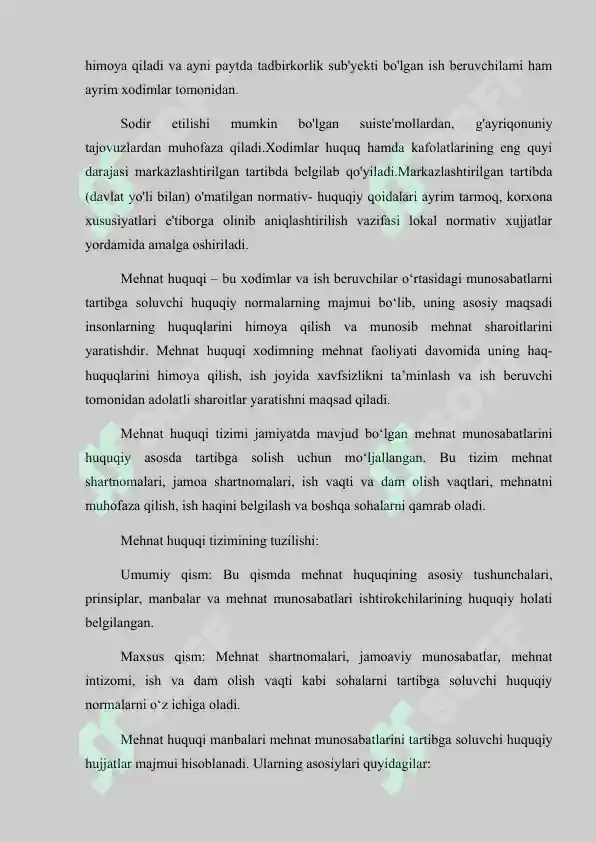 himoya qiladi va ayni paytda tadbirkorlik sub'yekti bo'lgan ish beruvchilami ham ayrim xodimlar tomonidan.

Sodir etilishi mumkin bo'lgan suiste'mollardan, g'ayriqonuniy tajovuzlardan muhofaza qiladi.Xodimlar huquq hamda kafolatlarining eng quyi darajasi markazlashtirilgan tartibda belgilab qo'yiladi.Markazlashtirilgan tartibda (davlat yo'li bilan) o'matilgan normativ- huquqiy qoidalari ayrim tarmoq, korxona xususiyatlari e'tiborga olinib aniqlashtirilish vazifasi lokal normativ xujjatlar yordamida amalga oshiriladi.

Mehnat huquqi – bu xodimlar va ish beruvchilar o'rtasidagi munosabatlarni tartibga soluvchi huquqiy normalarning majmui bo'lib, uning asosiy maqsadi insonlarning huquqlarini himoya qilish va munosib mehnat sharoitlarini yaratishdir. Mehnat huquqi xodimning mehnat faoliyati davomida uning haq-huquqlarini himoya qilish, ish joyida xavfsizlikni ta'minlash va ish beruvchi tomonidan adolatli sharoitlar yaratishni maqsad qiladi.

Mehnat huquqi tizimi jamiyatda mavjud bo'lgan mehnat munosabatlarini huquqiy asosda tartibga solish uchun mo'ljallangan. Bu tizim mehnat shartnomalari, jamoa shartnomalari, ish vaqti va dam olish vaqtlari, mehnatni muhofaza qilish, ish haqini belgilash va boshqa sohalarni qamrab oladi.

Mehnat huquqi tizimining tuzilishi:

Umumiy qism: Bu qismda mehnat huquqining asosiy tushunchalari, prinsiplar, manbalar va mehnat munosabatlari ishtirokchilarining huquqiy holati belgilangan.

Maxsus qism: Mehnat shartnomalari, jamoaviy munosabatlar, mehnat intizomi, ish va dam olish vaqti kabi sohalarni tartibga soluvchi huquqiy normalarni o'z ichiga oladi.

Mehnat huquqi manbalari mehnat munosabatlarini tartibga soluvchi huquqiy hujjatlar majmui hisoblanadi. Ularning asosiylari quyidagilar:

SOFF